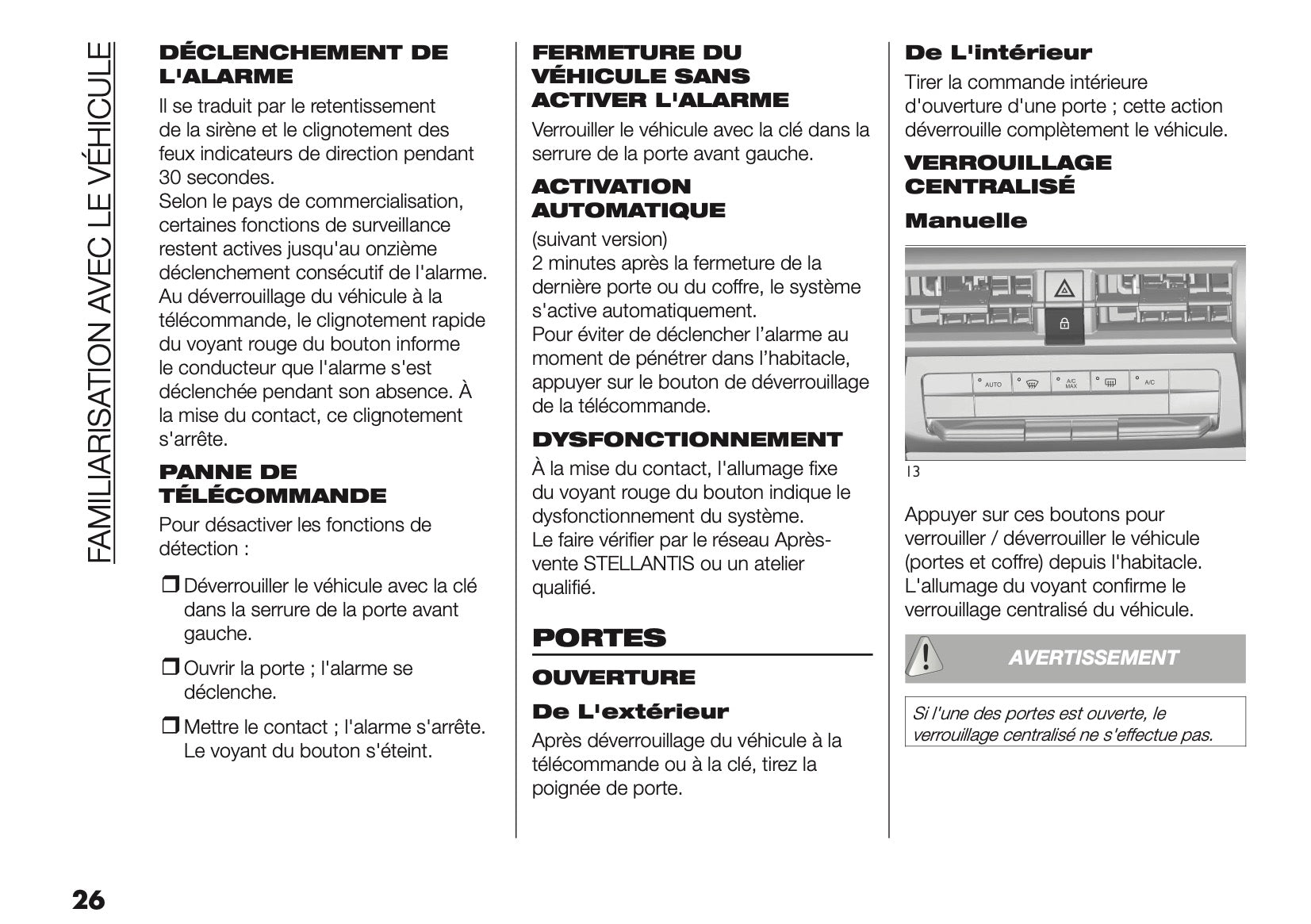 FAMILIARISATION AVEC LE VÉHICULE

DÉCLENCHEMENT DE L'ALARME

Il se traduit par le retentissement de la sirène et le clignotement des feux indicateurs de direction pendant 30 secondes.
Selon le pays de commercialisation, certaines fonctions de surveillance restent actives jusqu'au onzième déclenchement consécutif de l'alarme.
Au déverrouillage du véhicule à la télécommande, le clignotement rapide du voyant rouge du bouton informe le conducteur que l'alarme s'est déclenchée pendant son absence. À la mise du contact, ce clignotement s'arrête.

PANNE DE TÉLÉCOMMANDE

Pour désactiver les fonctions de détection :

❒ Déverrouiller le véhicule avec la clé dans la serrure de la porte avant gauche.

❒ Ouvrir la porte ; l'alarme se déclenche.

❒ Mettre le contact ; l'alarme s'arrête. Le voyant du bouton s'éteint.

FERMETURE DU VÉHICULE SANS ACTIVER L'ALARME

Verrouiller le véhicule avec la clé dans la serrure de la porte avant gauche.

ACTIVATION AUTOMATIQUE

(suivant version)
2 minutes après la fermeture de la dernière porte ou du coffre, le système s'active automatiquement.
Pour éviter de déclencher l'alarme au moment de pénétrer dans l'habitacle, appuyer sur le bouton de déverrouillage de la télécommande.

DYSFONCTIONNEMENT

À la mise du contact, l'allumage fixe du voyant rouge du bouton indique le dysfonctionnement du système.
Le faire vérifier par le réseau Après-vente STELLANTIS ou un atelier qualifié.

PORTES

OUVERTURE

De L'extérieur

Après déverrouillage du véhicule à la télécommande ou à la clé, tirez la poignée de porte.

De L'intérieur

Tirer la commande intérieure d'ouverture d'une porte ; cette action déverrouille complètement le véhicule.

VERROUILLAGE CENTRALISÉ

Manuelle

AUTO A/C MAX A/C

13

Appuyer sur ces boutons pour verrouiller / déverrouiller le véhicule (portes et coffre) depuis l'habitacle.
L'allumage du voyant confirme le verrouillage centralisé du véhicule.

AVERTISSEMENT

Si l'une des portes est ouverte, le verrouillage centralisé ne s'effectue pas.

26